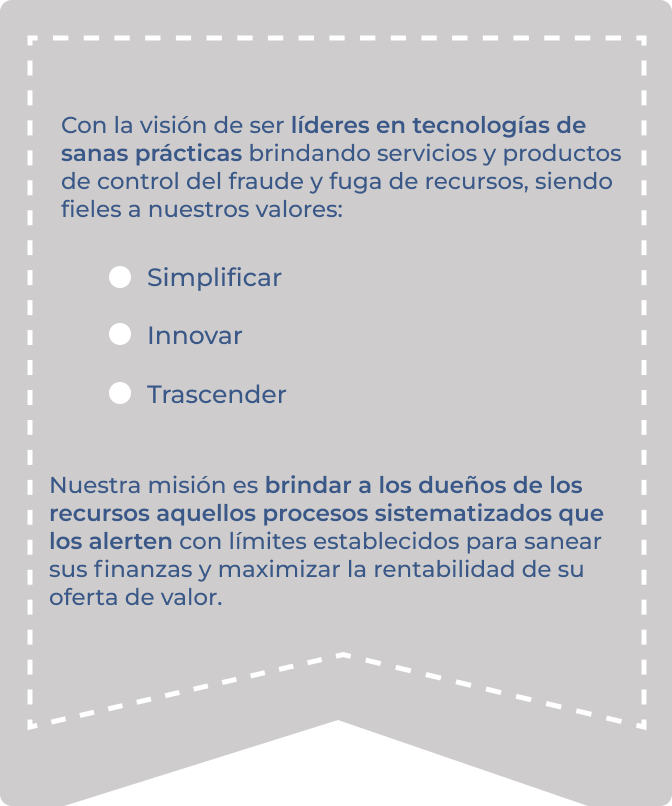 Con la visión de ser líderes en tecnologías de sanas prácticas brindando servicios y productos de control del fraude y fuga de recursos, siendo fieles a nuestros valores:

• Simplificar
• Innovar
• Trascender

Nuestra misión es brindar a los dueños de los recursos aquellos procesos sistematizados que los alerten con límites establecidos para sanear sus finanzas y maximizar la rentabilidad de su oferta de valor.